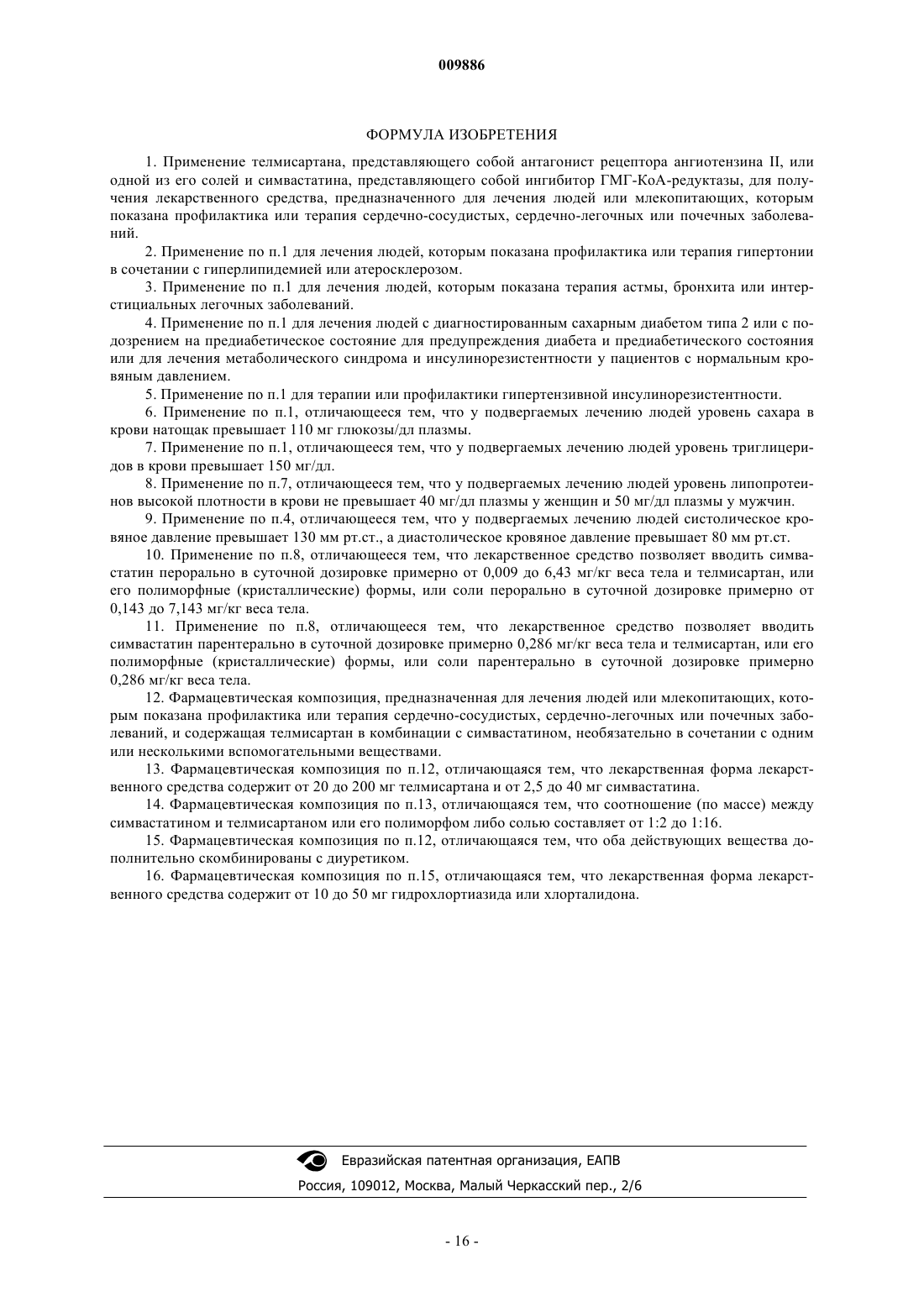 009886

ФОРМУЛА ИЗОБРЕТЕНИЯ

1. Применение телмисартана, представляющего собой антагонист рецептора ангиотензина II, или одной из его солей и симвастатина, представляющего собой ингибитор ГМГ-КоА-редуктазы, для получения лекарственного средства, предназначенного для лечения людей или млекопитающих, которым показана профилактика или терапия сердечно-сосудистых, сердечно-легочных или почечных заболеваний.

2. Применение по п.1 для лечения людей, которым показана профилактика или терапия гипертонии в сочетании с гиперлипидемией или атеросклерозом.

3. Применение по п.1 для лечения людей, которым показана терапия астмы, бронхита или интерстициальных легочных заболеваний.

4. Применение по п.1 для лечения людей с диагностированным сахарным диабетом типа 2 или с подозрением на предиабетическое состояние для предупреждения диабета и предиабетического состояния или для лечения метаболического синдрома и инсулинорезистентности у пациентов с нормальным кровяным давлением.

5. Применение по п.1 для терапии или профилактики гипертензивной инсулинорезистентности.

6. Применение по п.1, отличающееся тем, что у подвергаемых лечению людей уровень сахара в крови натощак превышает 110 мг глюкозы/дл плазмы.

7. Применение по п.1, отличающееся тем, что у подвергаемых лечению людей уровень триглицеридов в крови превышает 150 мг/дл.

8. Применение по п.7, отличающееся тем, что у подвергаемых лечению людей уровень липопротеинов высокой плотности в крови не превышает 40 мг/дл плазмы у женщин и 50 мг/дл плазмы у мужчин.

9. Применение по п.4, отличающееся тем, что у подвергаемых лечению людей систолическое кровяное давление превышает 130 мм рт.ст., а диастолическое кровяное давление превышает 80 мм рт.ст.

10. Применение по п.8, отличающееся тем, что лекарственное средство позволяет вводить симвастатин перорально в суточной дозировке примерно от 0,009 до 6,43 мг/кг веса тела и телмисартан, или его полиморфные (кристаллические) формы, или соли перорально в суточной дозировке примерно от 0,143 до 7,143 мг/кг веса тела.

11. Применение по п.8, отличающееся тем, что лекарственное средство позволяет вводить симвастатин парентерально в суточной дозировке примерно 0,286 мг/кг веса тела и телмисартан, или его полиморфные (кристаллические) формы, или соли парентерально в суточной дозировке примерно 0,286 мг/кг веса тела.

12. Фармацевтическая композиция, предназначенная для лечения людей или млекопитающих, которым показана профилактика или терапия сердечно-сосудистых, сердечно-легочных или почечных заболеваний, и содержащая телмисартан в комбинации с симвастатином, необязательно в сочетании с одним или несколькими вспомогательными веществами.

13. Фармацевтическая композиция по п.12, отличающаяся тем, что лекарственная форма лекарственного средства содержит от 20 до 200 мг телмисартана и от 2,5 до 40 мг симвастатина.

14. Фармацевтическая композиция по п.13, отличающаяся тем, что соотношение (по массе) между симвастатином и телмисартаном или его полиморфом либо солью составляет от 1:2 до 1:16.

15. Фармацевтическая композиция по п.12, отличающаяся тем, что оба действующих вещества дополнительно скомбинированы с диуретиком.

16. Фармацевтическая композиция по п.15, отличающаяся тем, что лекарственная форма лекарственного средства содержит от 10 до 50 мг гидрохлортиазида или хлорталидона.

Евразийская патентная организация, ЕАПВ
Россия, 109012, Москва, Малый Черкасский пер., 2/6

- 16 -